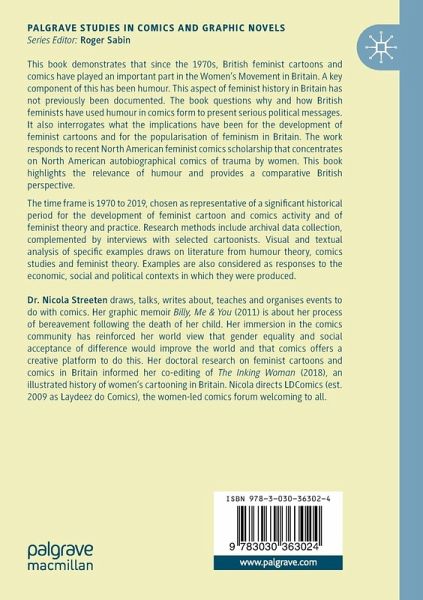 PALGRAVE STUDIES IN COMICS AND GRAPHIC NOVELS
Series Editor: Roger Sabin

This book demonstrates that since the 1970s, British feminist cartoons and comics have played an important part in the Women's Movement in Britain. A key component of this has been humour. This aspect of feminist history in Britain has not previously been documented. The book questions why and how British feminists have used humour in comics form to present serious political messages. It also interrogates what the implications have been for the development of feminist cartoons and for the popularisation of feminism in Britain. The work responds to recent North American feminist comics scholarship that concentrates on North American autobiographical comics of trauma by women. This book highlights the relevance of humour and provides a comparative British perspective.

The time frame is 1970 to 2019, chosen as representative of a significant historical period for the development of feminist cartoon and comics activity and of feminist theory and practice. Research methods include archival data collection, complemented by interviews with selected cartoonists. Visual and textual analysis of specific examples draws on literature from humour theory, comics studies and feminist theory. Examples are also considered as responses to the economic, social and political contexts in which they were produced.

Dr. Nicola Streeten draws, talks, writes about, teaches and organises events to do with comics. Her graphic memoir Billy, Me & You (2011) is about her process of bereavement following the death of her child. Her immersion in the comics community has reinforced her world view that gender equality and social acceptance of difference would improve the world and that comics offers a creative platform to do this. Her doctoral research on feminist cartoons and comics in Britain informed her co-editing of The Inking Woman (2018), an illustrated history of women's cartooning in Britain. Nicola directs LDComics (est. 2009 as Laydeez do Comics), the women-led comics forum welcoming to all.

ISBN 978-3-030-36302-4

9 783030 363024

palgrave
macmillan

www.palgrave.com